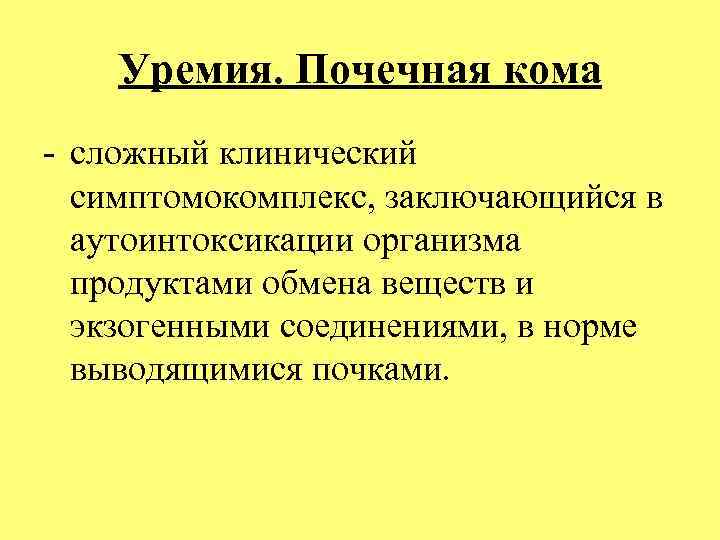 Уремия. Почечная кома

- сложный клинический симптомокомплекс, заключающийся в аутоинтоксикации организма продуктами обмена веществ и экзогенными соединениями, в норме выводящимися почками.